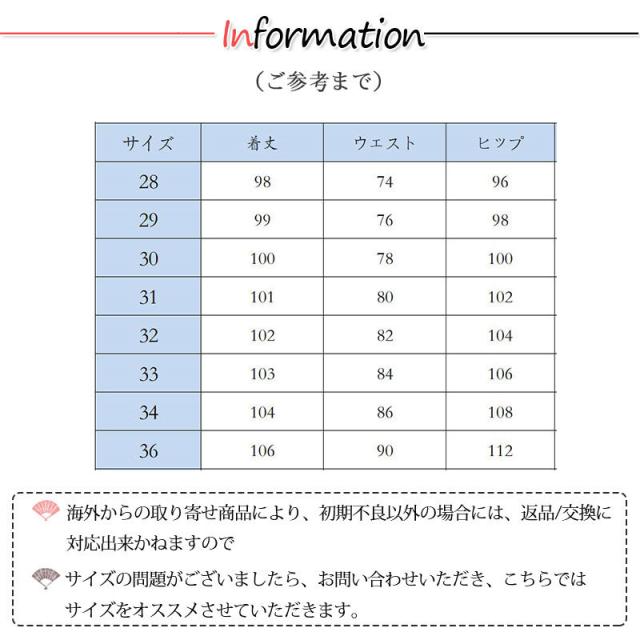 Information

（ご参考まで）

| サイズ | 着丈 | ウエスト | ヒップ |
|---|---|---|---|
| 28 | 98 | 74 | 96 |
| 29 | 99 | 76 | 98 |
| 30 | 100 | 78 | 100 |
| 31 | 101 | 80 | 102 |
| 32 | 102 | 82 | 104 |
| 33 | 103 | 84 | 106 |
| 34 | 104 | 86 | 108 |
| 36 | 106 | 90 | 112 |

海外からの取り寄せ商品により、初期不良以外の場合には、返品/交換に対応出来かねますので

サイズの問題がございましたら、お問い合わせいただき、こちらではサイズをオススメさせていただきます。